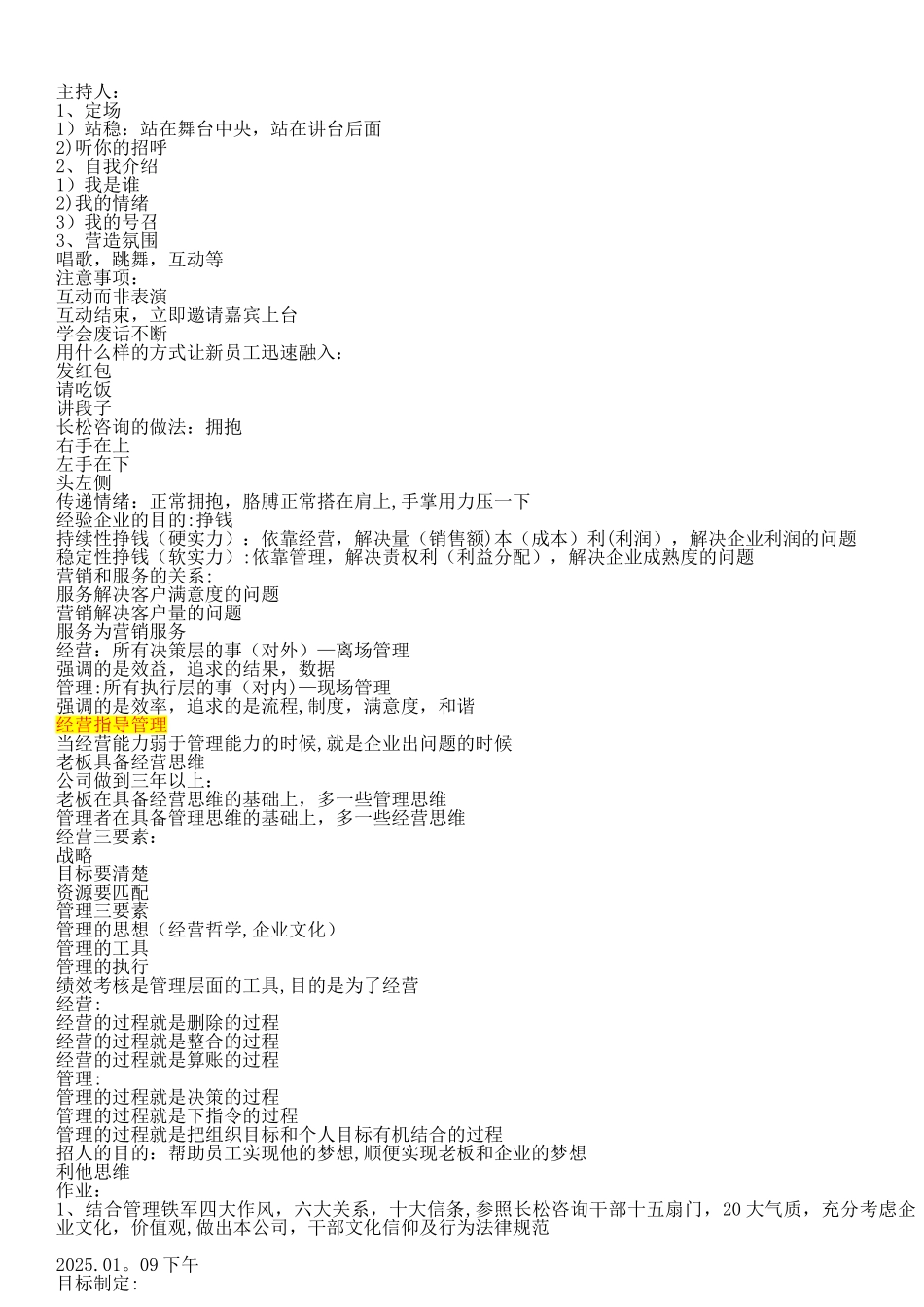 主持人：
1、定场
1）站稳：站在舞台中央，站在讲台后面
2)听你的招呼
2、自我介绍
1）我是谁
2)我的情绪
3）我的号召
3、营造氛围
唱歌，跳舞，互动等
注意事项：
互动而非表演
互动结束，立即邀请嘉宾上台
学会废话不断
用什么样的方式让新员工迅速融入：
发红包
请吃饭
讲段子
长松咨询的做法：拥抱
右手在上
左手在下
头左侧
传递情绪：正常拥抱，胳膊正常搭在肩上,手掌用力压一下
经验企业的目的:挣钱
持续性挣钱（硬实力）：依靠经营，解决量（销售额)本（成本）利(利润），解决企业利润的问题
稳定性挣钱（软实力）:依靠管理，解决责权利（利益分配），解决企业成熟度的问题
营销和服务的关系:
服务解决客户满意度的问题
营销解决客户量的问题
服务为营销服务
经营：所有决策层的事（对外）—离场管理
强调的是效益，追求的结果，数据
管理:所有执行层的事（对内)—现场管理
强调的是效率，追求的是流程,制度，满意度，和谐
经营指导管理
当经营能力弱于管理能力的时候,就是企业出问题的时候
老板具备经营思维
公司做到三年以上：
老板在具备经营思维的基础上，多一些管理思维
管理者在具备管理思维的基础上，多一些经营思维
经营三要素：
战略
目标要清楚
资源要匹配
管理三要素
管理的思想（经营哲学,企业文化）
管理的工具
管理的执行
绩效考核是管理层面的工具,目的是为了经营
经营:
经营的过程就是删除的过程
经营的过程就是整合的过程
经营的过程就是算账的过程
管理:
管理的过程就是决策的过程
管理的过程就是下指令的过程
管理的过程就是把组织目标和个人目标有机结合的过程
招人的目的：帮助员工实现他的梦想,顺便实现老板和企业的梦想
利他思维
作业：
1、结合管理铁军四大作风，六大关系，十大信条,参照长松咨询干部十五扇门，20大气质，充分考虑企业文化，价值观,做出本公司，干部文化信仰及行为法律规范

2025.01。09下午
目标制定：